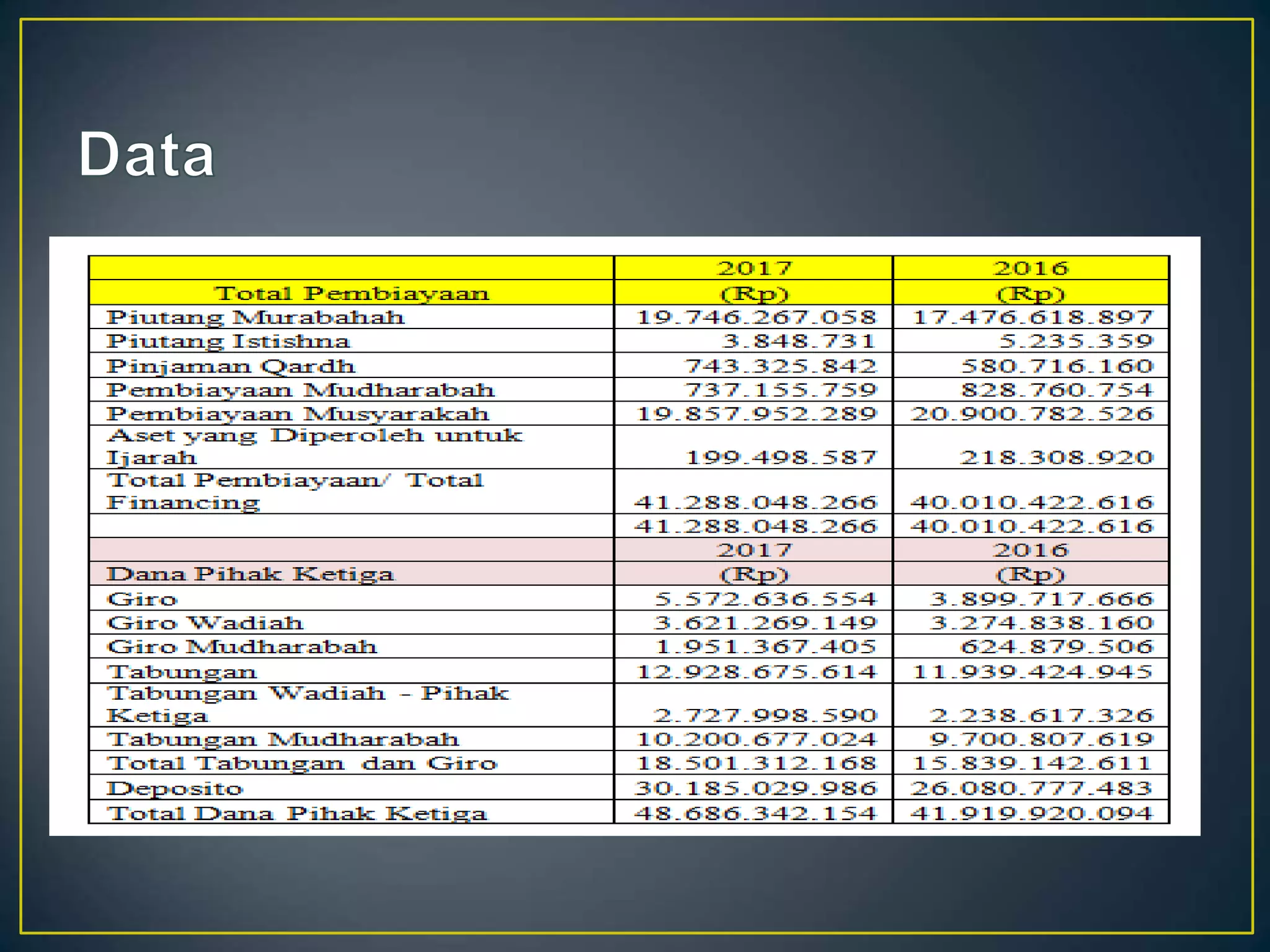 Data

| | 2017 | 2016 |
|---|---|---|
| Total Pembiayaan | (Rp) | (Rp) |
| Piutang Murabahah | 19.746.267.058 | 17.476.618.897 |
| Piutang Istishna | 3.848.731 | 5.235.359 |
| Pinjaman Qardh | 743.325.842 | 580.716.160 |
| Pembiayaan Mudharabah | 737.155.759 | 828.760.754 |
| Pembiayaan Musyarakah | 19.857.952.289 | 20.900.782.526 |
| Aset yang Diperoleh untuk Ijarah | 199.498.587 | 218.308.920 |
| Total Pembiayaan/ Total Financing | 41.288.048.266 | 40.010.422.616 |
| | 41.288.048.266 | 40.010.422.616 |
| | 2017 | 2016 |
| Dana Pihak Ketiga | (Rp) | (Rp) |
| Giro | 5.572.636.554 | 3.899.717.666 |
| Giro Wadiah | 3.621.269.149 | 3.274.838.160 |
| Giro Mudharabah | 1.951.367.405 | 624.879.506 |
| Tabungan | 12.928.675.614 | 11.939.424.945 |
| Tabungan Wadiah - Pihak Ketiga | 2.727.998.590 | 2.238.617.326 |
| Tabungan Mudharabah | 10.200.677.024 | 9.700.807.619 |
| Total Tabungan dan Giro | 18.501.312.168 | 15.839.142.611 |
| Deposito | 30.185.029.986 | 26.080.777.483 |
| Total Dana Pihak Ketiga | 48.686.342.154 | 41.919.920.094 |